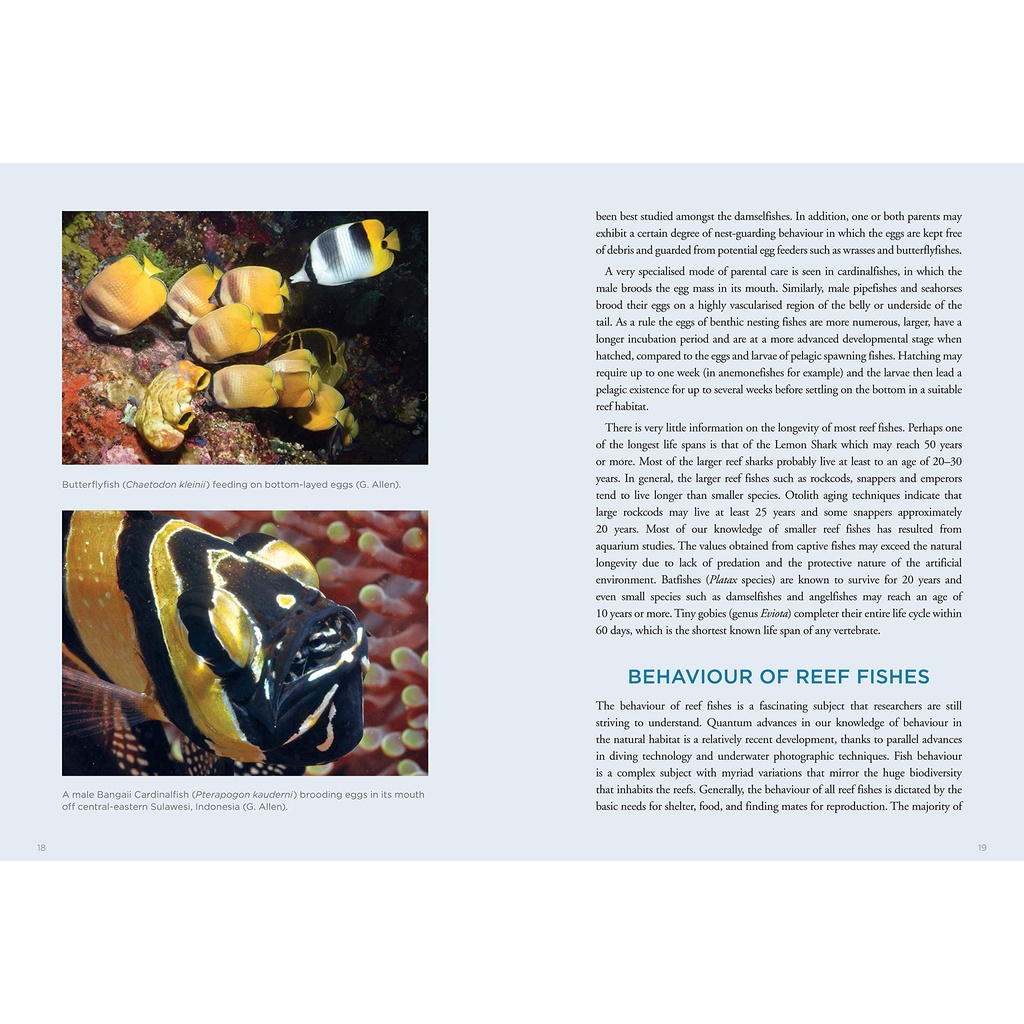 Butterflyfish (Chaetodon kleinii) feeding on bottom-layed eggs (G. Allen).

A male Bangaii Cardinalfish (Pterapogon kauderni) brooding eggs in its mouth off central-eastern Sulawesi, Indonesia (G. Allen).

18

been best studied amongst the damselfishes. In addition, one or both parents may exhibit a certain degree of nest-guarding behaviour in which the eggs are kept free of debris and guarded from potential egg feeders such as wrasses and butterflyfishes.

A very specialised mode of parental care is seen in cardinalfishes, in which the male broods the egg mass in its mouth. Similarly, male pipefishes and seahorses brood their eggs on a highly vascularised region of the belly or underside of the tail. As a rule the eggs of benthic nesting fishes are more numerous, larger, have a longer incubation period and are at a more advanced developmental stage when hatched, compared to the eggs and larvae of pelagic spawning fishes. Hatching may require up to one week (in anemonefishes for example) and the larvae then lead a pelagic existence for up to several weeks before settling on the bottom in a suitable reef habitat.

There is very little information on the longevity of most reef fishes. Perhaps one of the longest life spans is that of the Lemon Shark which may reach 50 years or more. Most of the larger reef sharks probably live at least to an age of 20–30 years. In general, the larger reef fishes such as rockcods, snappers and emperors tend to live longer than smaller species. Otolith aging techniques indicate that large rockcods may live at least 25 years and some snappers approximately 20 years. Most of our knowledge of smaller reef fishes has resulted from aquarium studies. The values obtained from captive fishes may exceed the natural longevity due to lack of predation and the protective nature of the artificial environment. Batfishes (Platax species) are known to survive for 20 years and even small species such as damselfishes and angelfishes may reach an age of 10 years or more. Tiny gobies (genus Eviota) completer their entire life cycle within 60 days, which is the shortest known life span of any vertebrate.

BEHAVIOUR OF REEF FISHES

The behaviour of reef fishes is a fascinating subject that researchers are still striving to understand. Quantum advances in our knowledge of behaviour in the natural habitat is a relatively recent development, thanks to parallel advances in diving technology and underwater photographic techniques. Fish behaviour is a complex subject with myriad variations that mirror the huge biodiversity that inhabits the reefs. Generally, the behaviour of all reef fishes is dictated by the basic needs for shelter, food, and finding mates for reproduction. The majority of

19